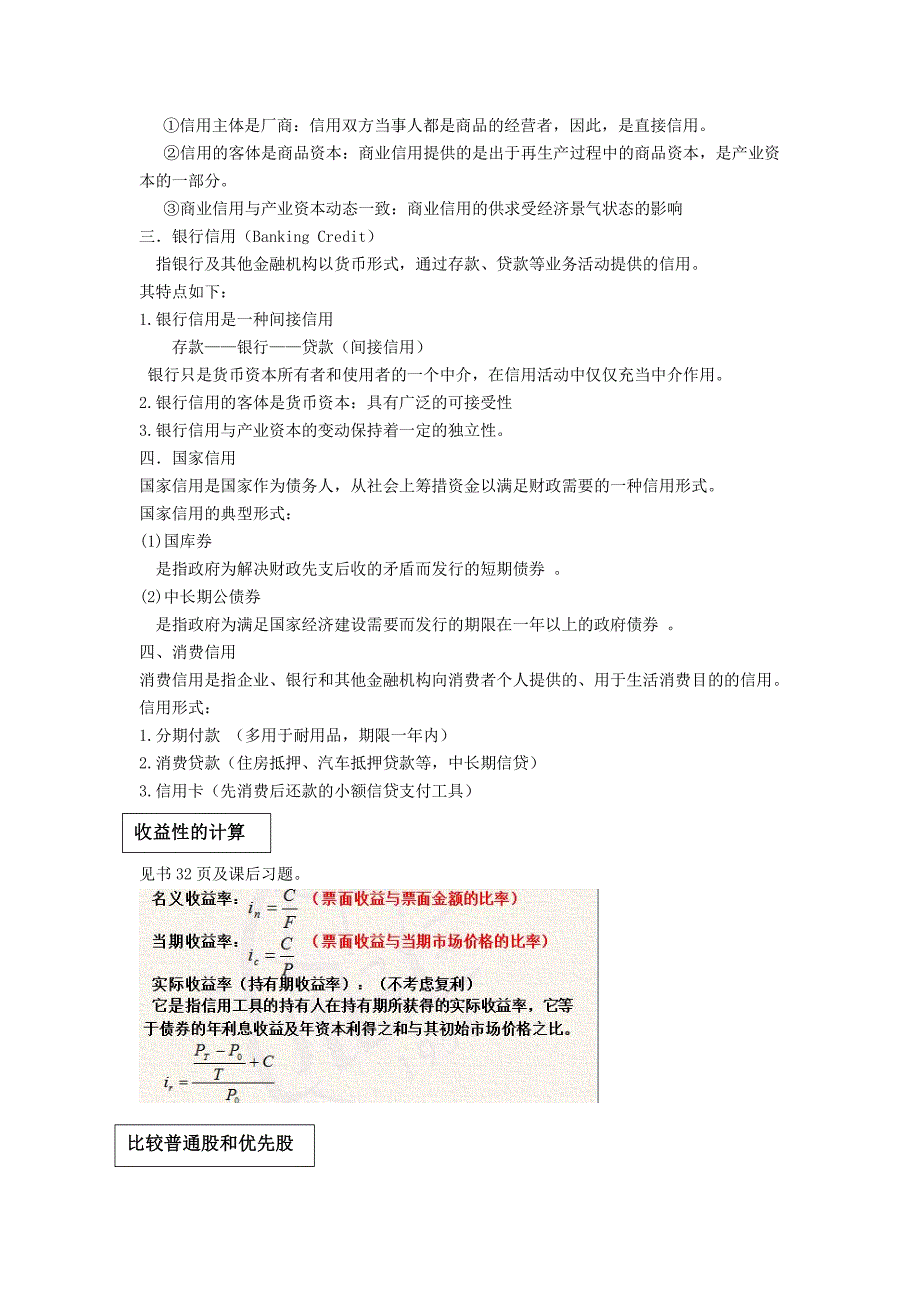 ①信用主体是厂商：信用双方当事人都是商品的经营者，因此，是直接信用。

②信用的客体是商品资本：商业信用提供的是出于再生产过程中的商品资本，是产业资本的一部分。

③商业信用与产业资本动态一致：商业信用的供求受经济景气状态的影响

三．银行信用（Banking Credit）

指银行及其他金融机构以货币形式，通过存款、贷款等业务活动提供的信用。

其特点如下：

1.银行信用是一种间接信用

存款——银行——贷款（间接信用）

银行只是货币资本所有者和使用者的一个中介，在信用活动中仅仅充当中介作用。

2.银行信用的客体是货币资本：具有广泛的可接受性

3.银行信用与产业资本的变动保持着一定的独立性。

四．国家信用

国家信用是国家作为债务人，从社会上筹措资金以满足财政需要的一种信用形式。

国家信用的典型形式：

(1)国库券

是指政府为解决财政先支后收的矛盾而发行的短期债券 。

(2)中长期公债券

是指政府为满足国家经济建设需要而发行的期限在一年以上的政府债券 。

四、消费信用

消费信用是指企业、银行和其他金融机构向消费者个人提供的、用于生活消费目的的信用。

信用形式：

1.分期付款 （多用于耐用品，期限一年内）

2.消费贷款（住房抵押、汽车抵押贷款等，中长期信贷）

3.信用卡（先消费后还款的小额信贷支付工具）

收益性的计算

见书 32 页及课后习题。

名义收益率：$i_n = \frac{C}{F}$ （票面收益与票面金额的比率）

当期收益率：$i_c = \frac{C}{P}$ （票面收益与当期市场价格的比率）

实际收益率（持有期收益率）：（不考虑复利）

它是指信用工具的持有人在持有期所获得的实际收益率，它等于债券的年利息收益及年资本利得之和与其初始市场价格之比。

$i_r = \frac{\frac{P_T - P_0}{T} + C}{P_0}$

比较普通股和优先股